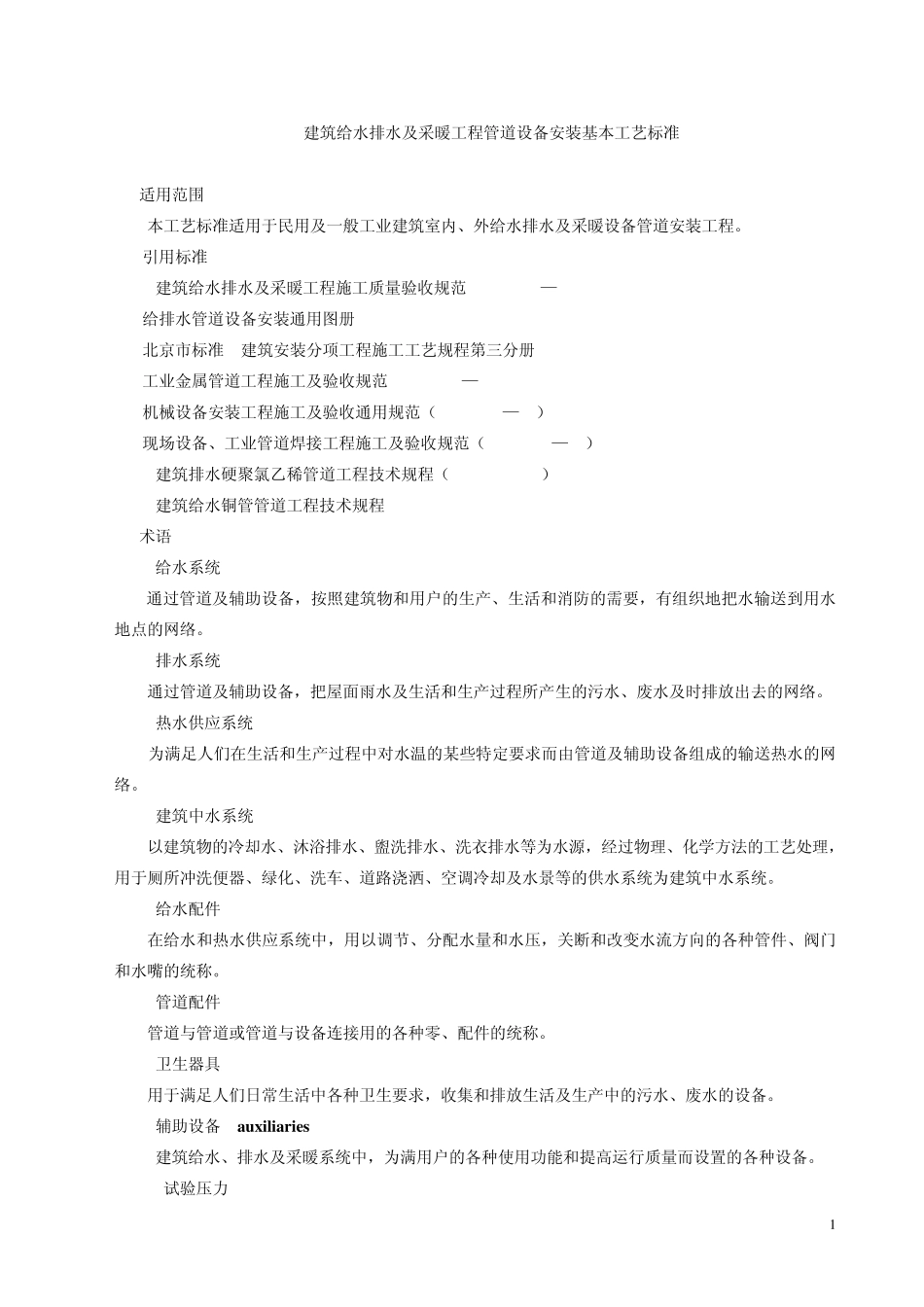 建筑给水排水及采暖工程管道设备安装基本工艺标准

适用范围

本工艺标准适用于民用及一般工业建筑室内、外给水排水及采暖设备管道安装工程。

引用标准

建筑给水排水及采暖工程施工质量验收规范 —

给排水管道设备安装通用图册

北京市标准 建筑安装分项工程施工工艺规程第三分册

工业金属管道工程施工及验收规范 —

机械设备安装工程施工及验收通用规范（ — ）

现场设备、工业管道焊接工程施工及验收规范（ — ）

建筑排水硬聚氯乙稀管道工程技术规程（ ）

建筑给水铜管管道工程技术规程

术语

给水系统

通过管道及辅助设备，按照建筑物和用户的生产、生活和消防的需要，有组织地把水输送到用水地点的网络。

排水系统

通过管道及辅助设备，把屋面雨水及生活和生产过程所产生的污水、废水及时排放出去的网络。

热水供应系统

为满足人们在生活和生产过程中对水温的某些特定要求而由管道及辅助设备组成的输送热水的网络。

建筑中水系统

以建筑物的冷却水、沐浴排水、盥洗排水、洗衣排水等为水源，经过物理、化学方法的工艺处理，用于厕所冲洗便器、绿化、洗车、道路浇洒、空调冷却及水景等的供水系统为建筑中水系统。

给水配件

在给水和热水供应系统中，用以调节、分配水量和水压，关断和改变水流方向的各种管件、阀门和水嘴的统称。

管道配件

管道与管道或管道与设备连接用的各种零、配件的统称。

卫生器具

用于满足人们日常生活中各种卫生要求，收集和排放生活及生产中的污水、废水的设备。

辅助设备 auxiliaries

建筑给水、排水及采暖系统中，为满用户的各种使用功能和提高运行质量而设置的各种设备。

试验压力

1